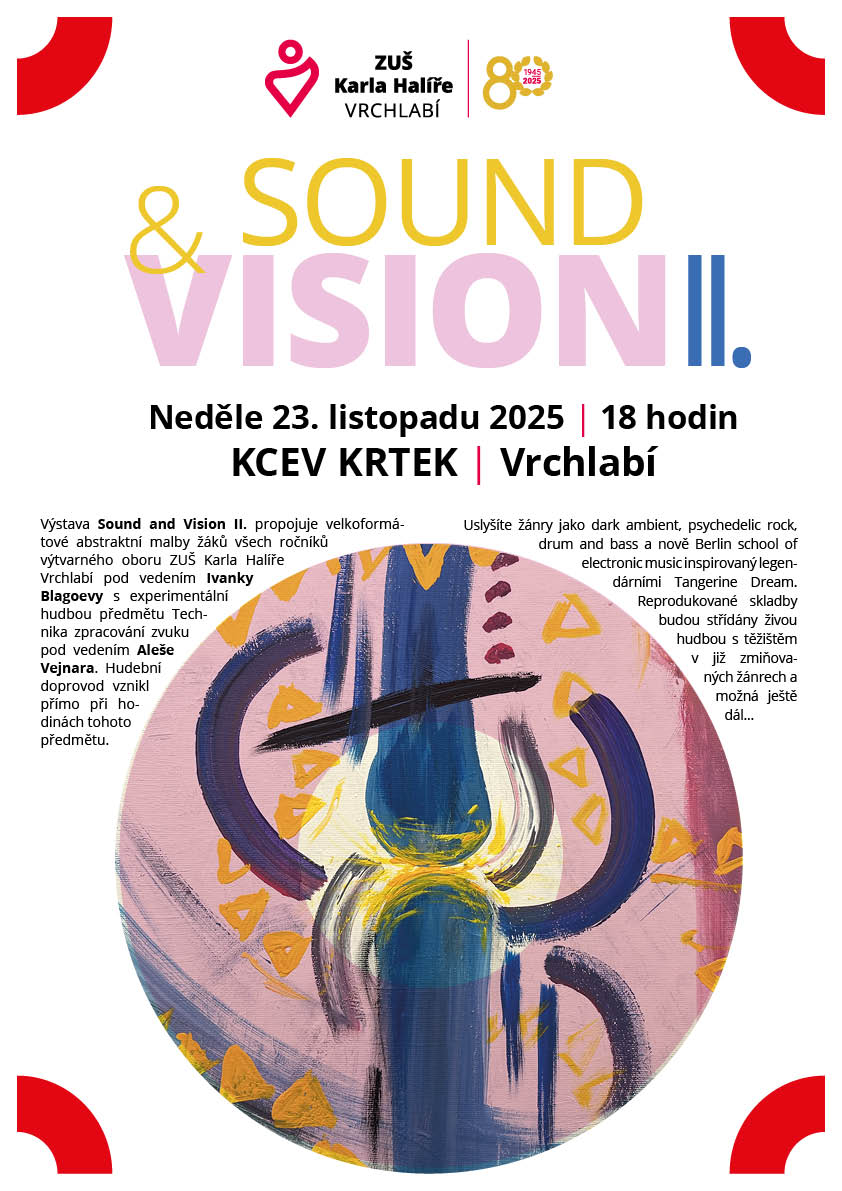 ZUŠ
Karla Halíře
VRCHLABÍ

80
1945
2025

& SOUND
VISION II.

Neděle 23. listopadu 2025 | 18 hodin
KCEV KRTEK | Vrchlabí

Výstava Sound and Vision II. propojuje velkoformátové abstraktní malby žáků všech ročníků výtvarného oboru ZUŠ Karla Halíře Vrchlabí pod vedením Ivanky Blagoevy s experimentální hudbou předmětu Technika zpracování zvuku pod vedením Aleše Vejnara. Hudební doprovod vznikl přímo při hodinách tohoto předmětu.

Uslyšíte žánry jako dark ambient, psychedelic rock, drum and bass a nově Berlin school of electronic music inspirovaný legendárními Tangerine Dream. Reprodukované skladby budou střídány živou hudbou s těžištěm v již zmiňovaných žánrech a možná ještě dál...